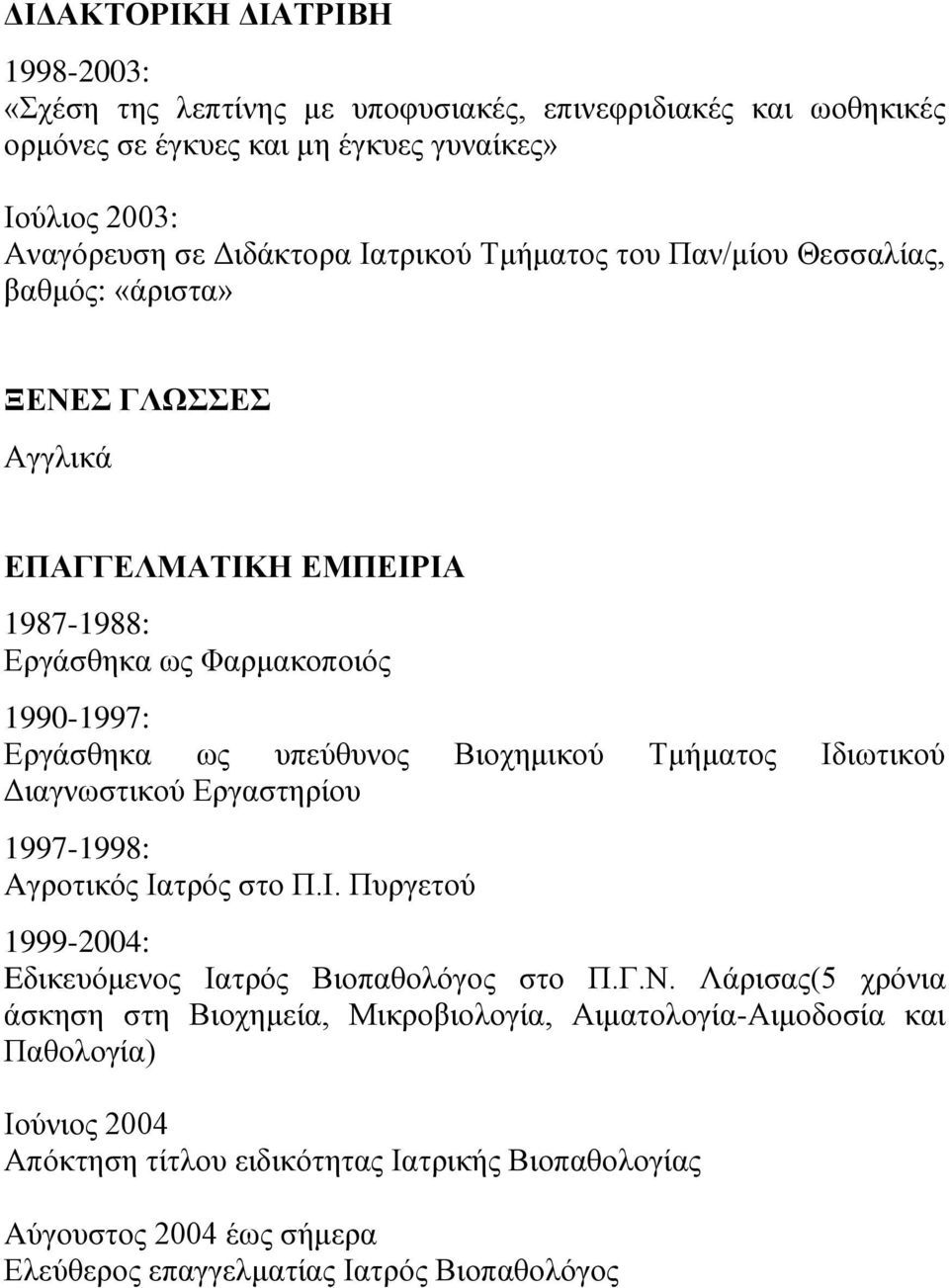 ΔΙΔΑΚΤΟΡΙΚΗ ΔΙΑΤΡΙΒΗ

1998-2003:
«Σχέση της λεπτίνης με υποφυσιακές, επινεφριδιακές και ωοθηκικές ορμόνες σε έγκυες και μη έγκυες γυναίκες»

Ιούλιος 2003:
Αναγόρευση σε Διδάκτορα Ιατρικού Τμήματος του Παν/μίου Θεσσαλίας, βαθμός: «άριστα»

ΞΕΝΕΣ ΓΛΩΣΣΕΣ

Αγγλικά

ΕΠΑΓΓΕΛΜΑΤΙΚΗ ΕΜΠΕΙΡΙΑ

1987-1988:
Εργάσθηκα ως Φαρμακοποιός

1990-1997:
Εργάσθηκα ως υπεύθυνος Βιοχημικού Τμήματος Ιδιωτικού Διαγνωστικού Εργαστηρίου

1997-1998:
Αγροτικός Ιατρός στο Π.Ι. Πυργετού

1999-2004:
Εδικευόμενος Ιατρός Βιοπαθολόγος στο Π.Γ.Ν. Λάρισας(5 χρόνια άσκηση στη Βιοχημεία, Μικροβιολογία, Αιματολογία-Αιμοδοσία και Παθολογία)

Ιούνιος 2004
Απόκτηση τίτλου ειδικότητας Ιατρικής Βιοπαθολογίας

Αύγουστος 2004 έως σήμερα
Ελεύθερος επαγγελματίας Ιατρός Βιοπαθολόγος